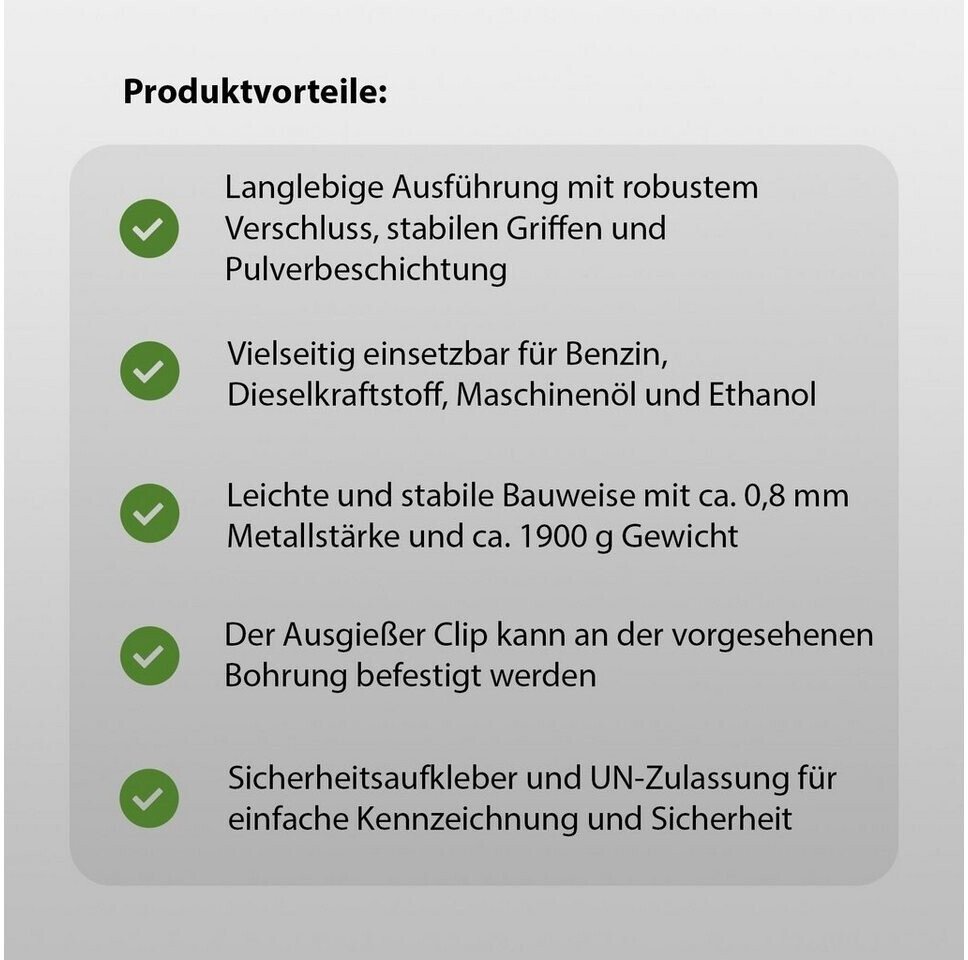 Produktvorteile:

Langlebige Ausführung mit robustem Verschluss, stabilen Griffen und Pulverbeschichtung

Vielseitig einsetzbar für Benzin, Dieselkraftstoff, Maschinenöl und Ethanol

Leichte und stabile Bauweise mit ca. 0,8 mm Metallstärke und ca. 1900 g Gewicht

Der Ausgießer Clip kann an der vorgesehenen Bohrung befestigt werden

Sicherheitsaufkleber und UN-Zulassung für einfache Kennzeichnung und Sicherheit